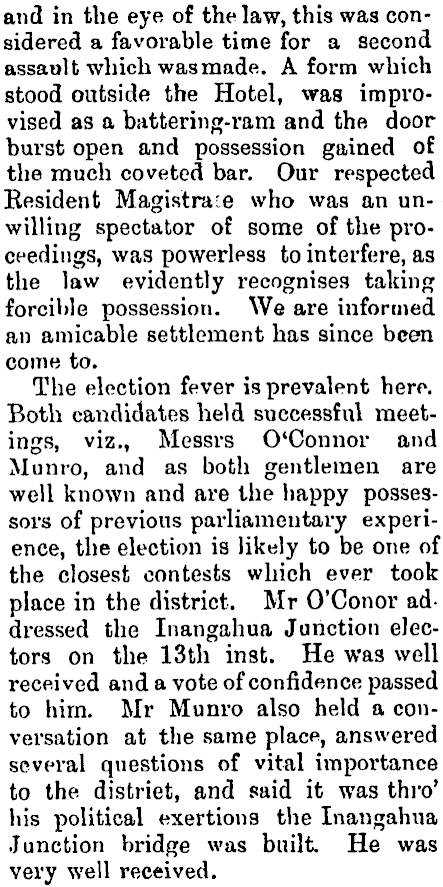 and in the eye of the law, this was considered a favorable time for a second assault which was made. A form which stood outside the Hotel, was improvised as a battering-ram and the door burst open and possession gained of the much coveted bar. Our respected Resident Magistrate who was an unwilling spectator of some of the proceedings, was powerless to interfere, as the law evidently recognises taking forcible possession. We are informed an amicable settlement has since been come to.

The election fever is prevalent here. Both candidates held successful meetings, viz., Messrs O'Connor and Munro, and as both gentlemen are well known and are the happy possessors of previous parliamentary experience, the election is likely to be one of the closest contests which ever took place in the district. Mr O'Conor addressed the Inangahua Junction electors on the 13th inst. He was well received and a vote of confidence passed to him. Mr Munro also held a conversation at the same place, answered several questions of vital importance to the district, and said it was thro' his political exertions the Inangahua Junction bridge was built. He was very well received.